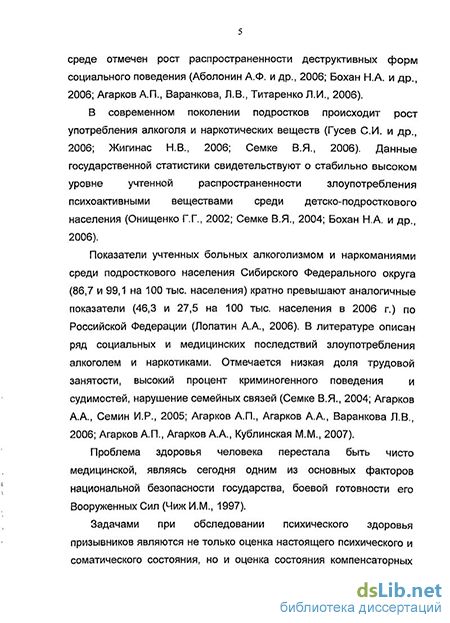 5

среде отмечен рост распространенности деструктивных форм социального поведения (Аболонин А.Ф. и др., 2006; Бохан Н.А. и др., 2006; Агарков А.П., Варанкова, Л.В., Титаренко Л.И., 2006).

В современном поколении подростков происходит рост употребления алкоголя и наркотических веществ (Гусев С.И. и др., 2006; Жигинас Н.В., 2006; Семке В.Я., 2006). Данные государственной статистики свидетельствуют о стабильно высоком уровне учтенной распространенности злоупотребления психоактивными веществами среди детско-подросткового населения (Онищенко Г.Г., 2002; Семке В.Я., 2004; Бохан Н.А. и др., 2006).

Показатели учтенных больных алкоголизмом и наркоманиями среди подросткового населения Сибирского Федерального округа (86,7 и 99,1 на 100 тыс. населения) кратно превышают аналогичные показатели (46,3 и 27,5 на 100 тыс. населения в 2006 г.) по Российской Федерации (Лопатин А.А., 2006). В литературе описан ряд социальных и медицинских последствий злоупотребления алкоголем и наркотиками. Отмечается низкая доля трудовой занятости, высокий процент криминогенного поведения и судимостей, нарушение семейных связей (Семке В.Я., 2004; Агарков А.А., Семин И.Р., 2005; Агарков А.П., Агарков А.А., Варанкова Л.В., 2006; Агарков А.П., Агарков А.А., Кублинская М.М., 2007).

Проблема здоровья человека перестала быть чисто медицинской, являясь сегодня одним из основных факторов национальной безопасности государства, боевой готовности его Вооруженных Сил (Чиж И.М., 1997).

Задачами при обследовании психического здоровья призывников являются не только оценка настоящего психического и соматического состояния, но и оценка состояния компенсаторных

dsLib.net
библиотека диссертаций